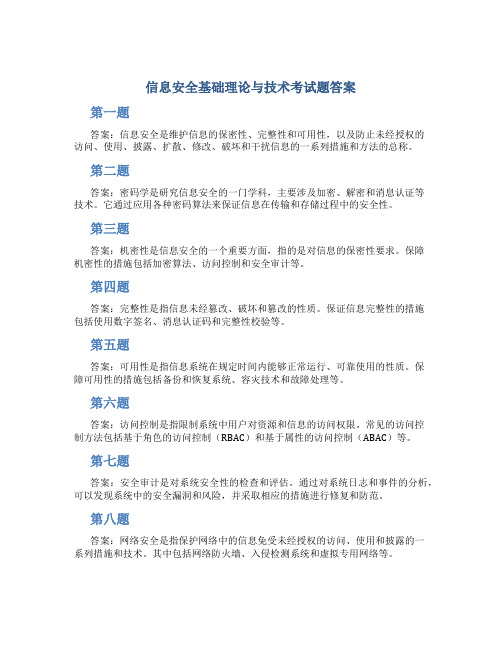 信息安全基础理论与技术考试题答案

第一题

答案：信息安全是维护信息的保密性、完整性和可用性，以及防止未经授权的访问、使用、披露、扩散、修改、破坏和干扰信息的一系列措施和方法的总称。

第二题

答案：密码学是研究信息安全的一门学科，主要涉及加密、解密和消息认证等技术。它通过应用各种密码算法来保证信息在传输和存储过程中的安全性。

第三题

答案：机密性是信息安全的一个重要方面，指的是对信息的保密性要求。保障机密性的措施包括加密算法、访问控制和安全审计等。

第四题

答案：完整性是指信息未经篡改、破坏和篡改的性质。保证信息完整性的措施包括使用数字签名、消息认证码和完整性校验等。

第五题

答案：可用性是指信息系统在规定时间内能够正常运行、可靠使用的性质。保障可用性的措施包括备份和恢复系统、容灾技术和故障处理等。

第六题

答案：访问控制是指限制系统中用户对资源和信息的访问权限。常见的访问控制方法包括基于角色的访问控制（RBAC）和基于属性的访问控制（ABAC）等。

第七题

答案：安全审计是对系统安全性的检查和评估。通过对系统日志和事件的分析，可以发现系统中的安全漏洞和风险，并采取相应的措施进行修复和防范。

第八题

答案：网络安全是指保护网络中的信息免受未经授权的访问、使用和披露的一系列措施和技术。其中包括网络防火墙、入侵检测系统和虚拟专用网络等。